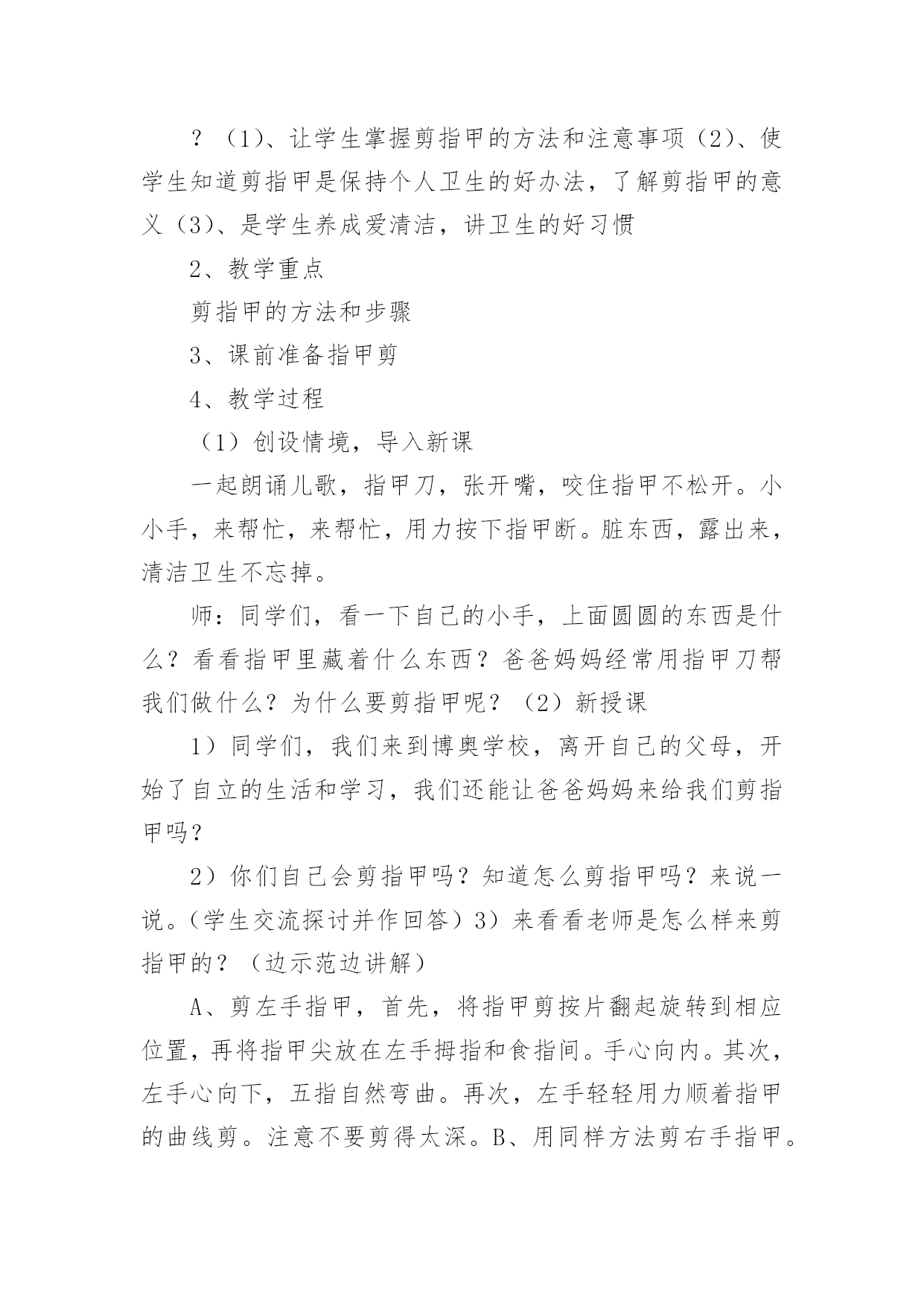 ？（1）、让学生掌握剪指甲的方法和注意事项（2）、使学生知道剪指甲是保持个人卫生的好办法，了解剪指甲的意义（3）、是学生养成爱清洁，讲卫生的好习惯

2、教学重点

剪指甲的方法和步骤

3、课前准备指甲剪

4、教学过程

（1）创设情境，导入新课

一起朗诵儿歌，指甲刀，张开嘴，咬住指甲不松开。小小手，来帮忙，来帮忙，用力按下指甲断。脏东西，露出来，清洁卫生不忘掉。

师：同学们，看一下自己的小手，上面圆圆的东西是什么？看看指甲里藏着什么东西？爸爸妈妈经常用指甲刀帮我们做什么？为什么要剪指甲呢？（2）新授课

1）同学们，我们来到博奥学校，离开自己的父母，开始了自立的生活和学习，我们还能让爸爸妈妈来给我们剪指甲吗？

2）你们自己会剪指甲吗？知道怎么剪指甲吗？来说一说。（学生交流探讨并作回答）3）来看看老师是怎么样来剪指甲的？（边示范边讲解）

A、剪左手指甲，首先，将指甲剪按片翻起旋转到相应位置，再将指甲尖放在左手拇指和食指间。手心向内。其次，左手心向下，五指自然弯曲。再次，左手轻轻用力顺着指甲的曲线剪。注意不要剪得太深。B、用同样方法剪右手指甲。